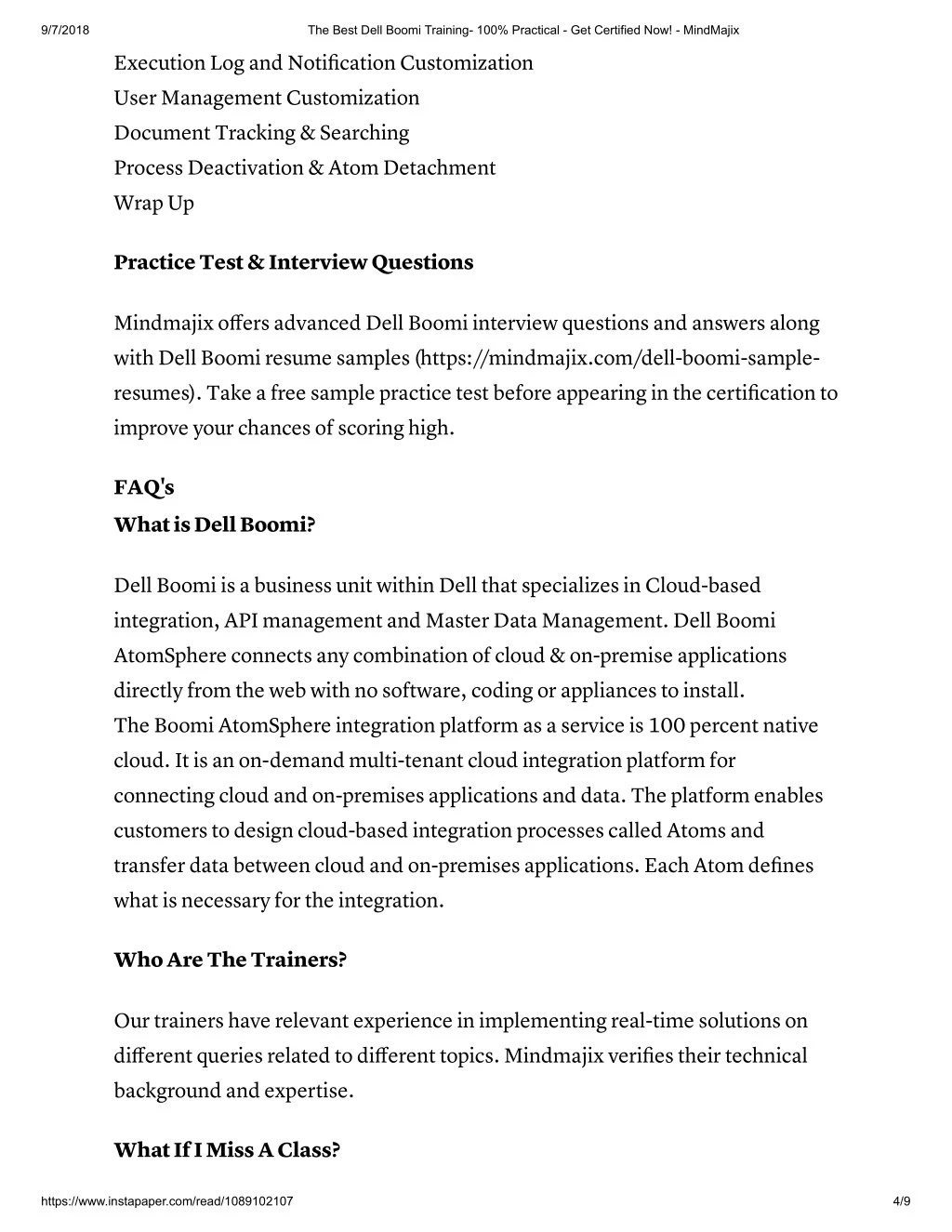 9/7/2018 The Best Dell Boomi Training- 100% Practical - Get Certified Now! - MindMajix

Execution Log and Notification Customization
User Management Customization
Document Tracking & Searching
Process Deactivation & Atom Detachment
Wrap Up

Practice Test & Interview Questions

Mindmajix offers advanced Dell Boomi interview questions and answers along with Dell Boomi resume samples (https://mindmajix.com/dell-boomi-sample-resumes). Take a free sample practice test before appearing in the certification to improve your chances of scoring high.

FAQ's
What is Dell Boomi?

Dell Boomi is a business unit within Dell that specializes in Cloud-based integration, API management and Master Data Management. Dell Boomi AtomSphere connects any combination of cloud & on-premise applications directly from the web with no software, coding or appliances to install.
The Boomi AtomSphere integration platform as a service is 100 percent native cloud. It is an on-demand multi-tenant cloud integration platform for connecting cloud and on-premises applications and data. The platform enables customers to design cloud-based integration processes called Atoms and transfer data between cloud and on-premises applications. Each Atom defines what is necessary for the integration.

Who Are The Trainers?

Our trainers have relevant experience in implementing real-time solutions on different queries related to different topics. Mindmajix verifies their technical background and expertise.

What If I Miss A Class?

https://www.instapaper.com/read/1089102107 4/9